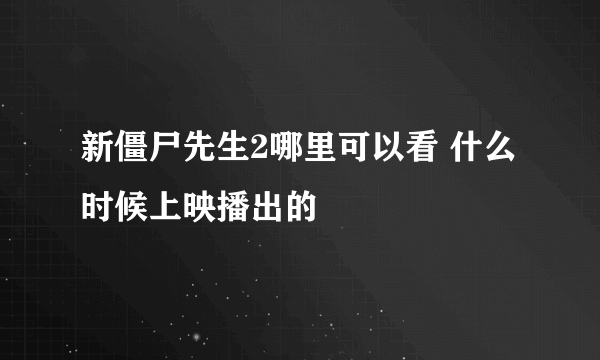 新僵尸先生2哪里可以看 什么时候上映播出的